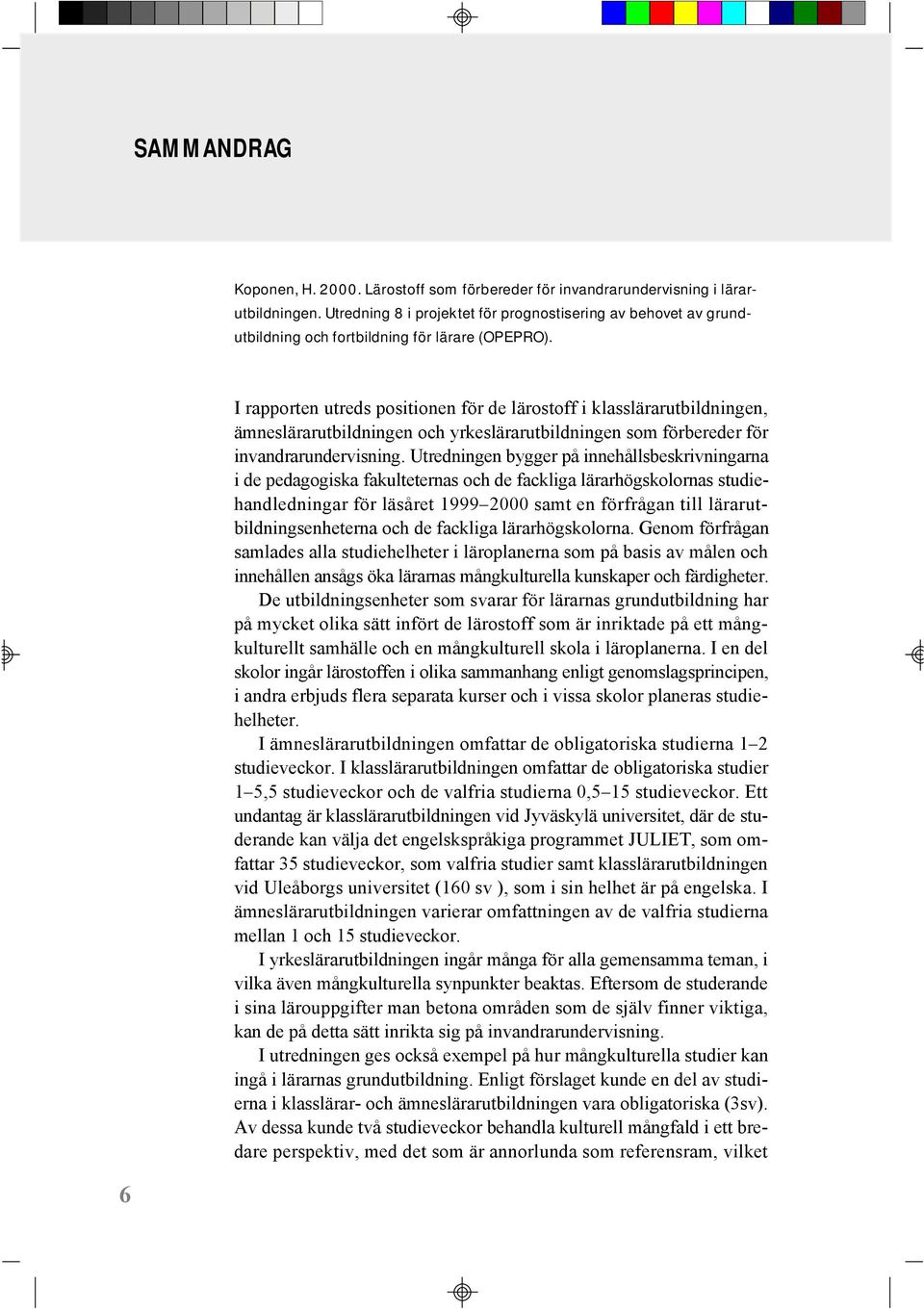 SAMMANDRAG

Koponen, H. 2000. Lärostoff som förbereder för invandrarundervisning i lärarutbildningen. Utredning 8 i projektet för prognostisering av behovet av grundutbildning och fortbildning för lärare (OPEPRO).

I rapporten utreds positionen för de lärostoff i klasslärarutbildningen, ämneslärarutbildningen och yrkeslärarutbildningen som förbereder för invandrarundervisning. Utredningen bygger på innehållsbeskrivningarna i de pedagogiska fakulteternas och de fackliga lärarhögskolornas studiehandledningar för läsåret 1999–2000 samt en förfrågan till lärarutbildningsenheterna och de fackliga lärarhögskolorna. Genom förfrågan samlades alla studiehelheter i läroplanerna som på basis av målen och innehållen ansågs öka lärarnas mångkulturella kunskaper och färdigheter.

De utbildningsenheter som svarar för lärarnas grundutbildning har på mycket olika sätt infört de lärostoff som är inriktade på ett mångkulturellt samhälle och en mångkulturell skola i läroplanerna. I en del skolor ingår lärostoffen i olika sammanhang enligt genomslagsprincipen, i andra erbjuds flera separata kurser och i vissa skolor planeras studiehelheter.

I ämneslärarutbildningen omfattar de obligatoriska studierna 1–2 studieveckor. I klasslärarutbildningen omfattar de obligatoriska studier 1–5,5 studieveckor och de valfria studierna 0,5–15 studieveckor. Ett undantag är klasslärarutbildningen vid Jyväskylä universitet, där de studerande kan välja det engelskspråkiga programmet JULIET, som omfattar 35 studieveckor, som valfria studier samt klasslärarutbildningen vid Uleåborgs universitet (160 sv ), som i sin helhet är på engelska. I ämneslärarutbildningen varierar omfattningen av de valfria studierna mellan 1 och 15 studieveckor.

I yrkeslärarutbildningen ingår många för alla gemensamma teman, i vilka även mångkulturella synpunkter beaktas. Eftersom de studerande i sina lärouppgifter man betona områden som de själv finner viktiga, kan de på detta sätt inrikta sig på invandrarundervisning.

I utredningen ges också exempel på hur mångkulturella studier kan ingå i lärarnas grundutbildning. Enligt förslaget kunde en del av studierna i klasslärar- och ämneslärarutbildningen vara obligatoriska (3sv). Av dessa kunde två studieveckor behandla kulturell mångfald i ett bredare perspektiv, med det som är annorlunda som referensram, vilket

6